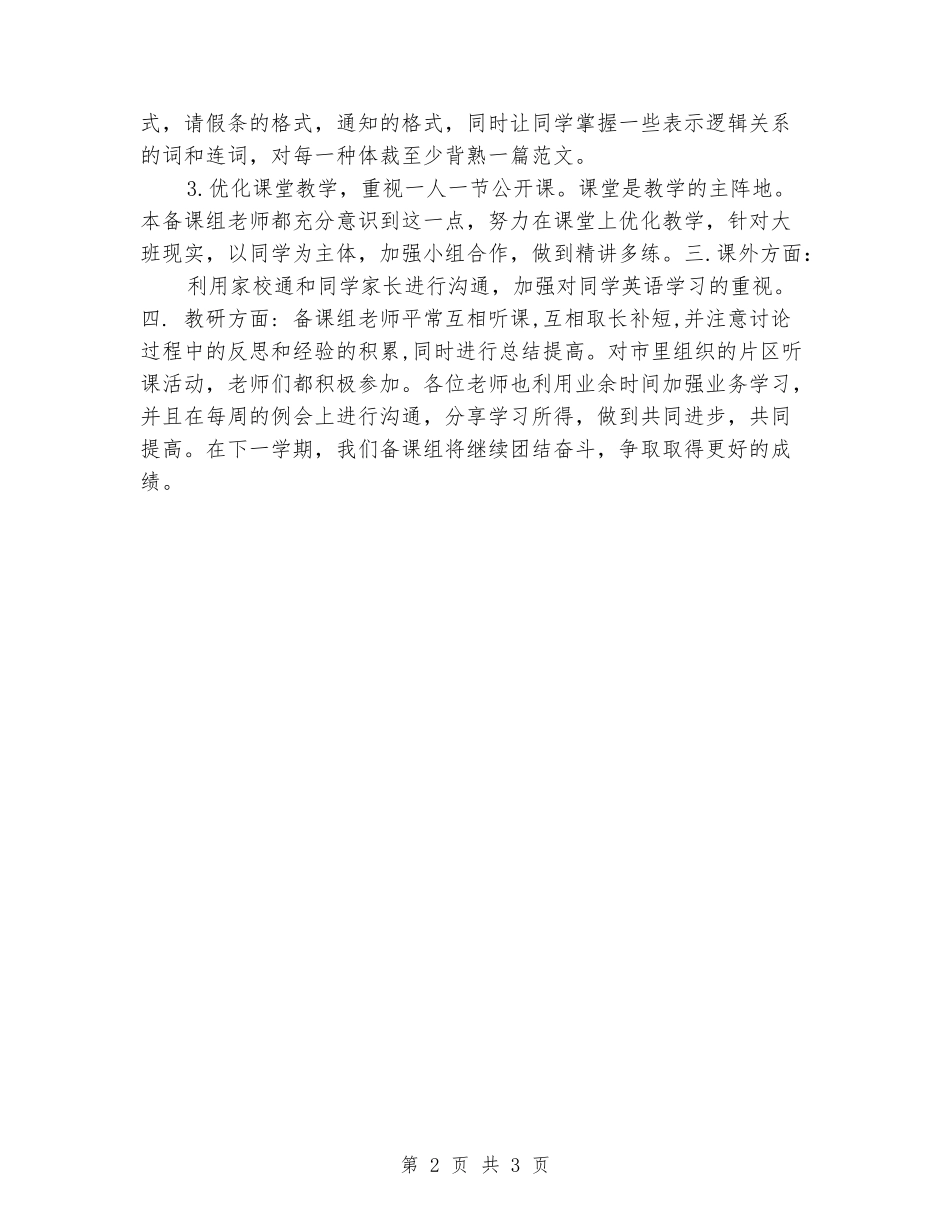 式，请假条的格式，通知的格式，同时让同学掌握一些表示逻辑关系的词和连词，对每一种体裁至少背熟一篇范文。

3.优化课堂教学，重视一人一节公开课。课堂是教学的主阵地。本备课组老师都充分意识到这一点，努力在课堂上优化教学，针对大班现实，以同学为主体，加强小组合作，做到精讲多练。三.课外方面：

利用家校通和同学家长进行沟通，加强对同学英语学习的重视。四. 教研方面：备课组老师平常互相听课，互相取长补短，并注意讨论过程中的反思和经验的积累，同时进行总结提高。对市里组织的片区听课活动，老师们都积极参加。各位老师也利用业余时间加强业务学习，并且在每周的例会上进行沟通，分享学习所得，做到共同进步，共同提高。在下一学期，我们备课组将继续团结奋斗，争取取得更好的成绩。

第 2 页 共 3 页